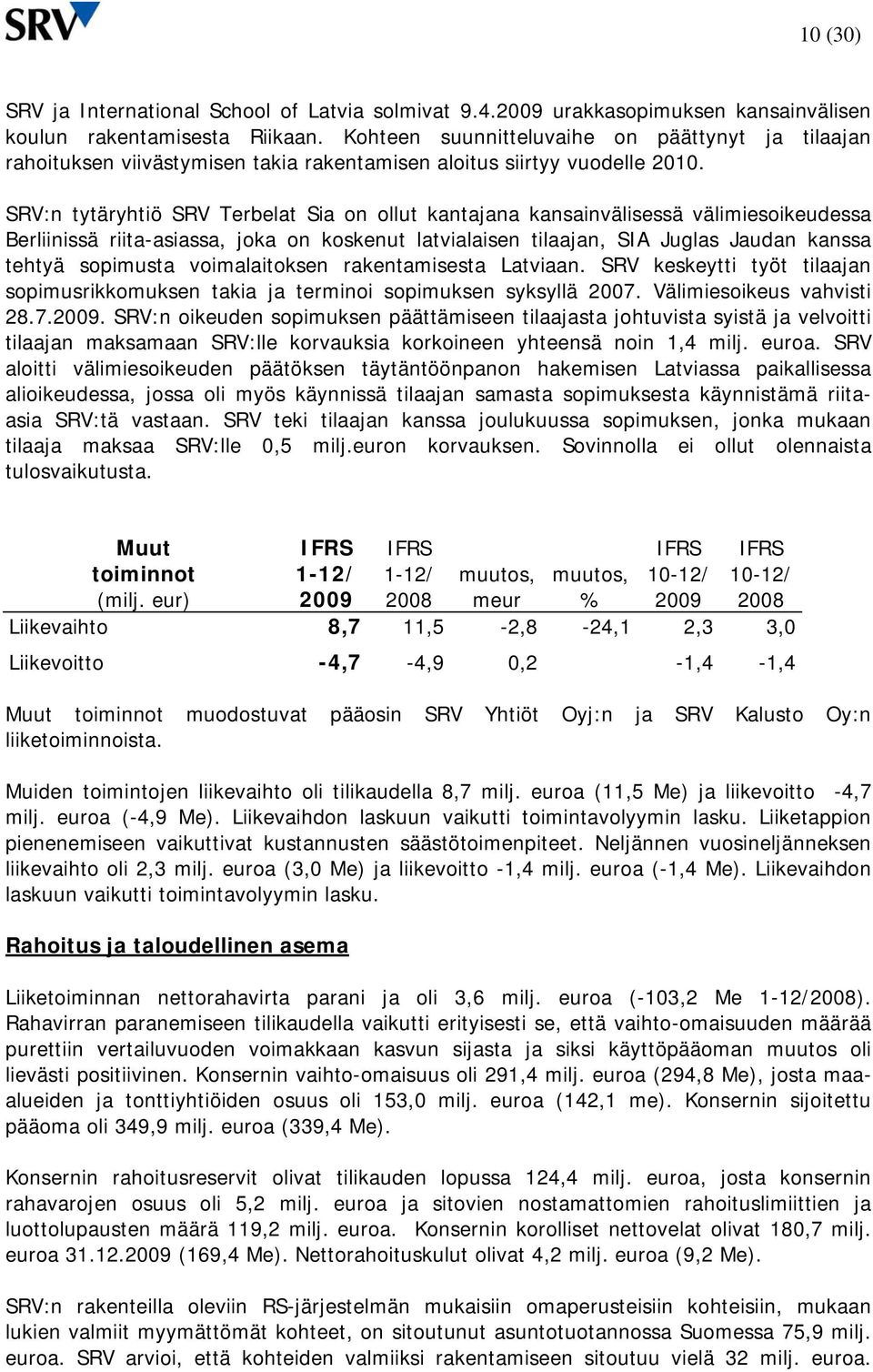 SRV

10 (30)

SRV ja International School of Latvia solmivat 9.4.2009 urakkasopimuksen kansainvälisen koulun rakentamisesta Riikaan. Kohteen suunnitteluvaihe on päättynyt ja tilaajan rahoituksen viivästymisen takia rakentamisen aloitus siirtyy vuodelle 2010.

SRV:n tytäryhtiö SRV Terbelat Sia on ollut kantajana kansainvälisessä välimiesoikeudessa Berliinissä riita-asiassa, joka on koskenut latvialaisen tilaajan, SIA Juglas Jaudan kanssa tehtyä sopimusta voimalaitoksen rakentamisesta Latviaan. SRV keskeytti työt tilaajan sopimusrikkomuksen takia ja terminoi sopimuksen syksyllä 2007. Välimiesoikeus vahvisti 28.7.2009. SRV:n oikeuden sopimuksen päättämiseen tilaajasta johtuvista syistä ja velvoitti tilaajan maksamaan SRV:lle korvauksia korkoineen yhteensä noin 1,4 milj. euroa. SRV aloitti välimiesoikeuden päätöksen täytäntöönpanon hakemisen Latviassa paikallisessa alioikeudessa, jossa oli myös käynnissä tilaajan samasta sopimuksesta käynnistämä riita-asia SRV:tä vastaan. SRV teki tilaajan kanssa joulukuussa sopimuksen, jonka mukaan tilaaja maksaa SRV:lle 0,5 milj.euron korvauksen. Sovinnolla ei ollut olennaista tulosvaikutusta.

| Muut toiminnot (milj. eur) | IFRS 1-12/ 2009 | IFRS 1-12/ 2008 | muutos, meur | muutos, % | IFRS 10-12/ 2009 | IFRS 10-12/ 2008 |
|---|---|---|---|---|---|---|
| Liikevaihto | 8,7 | 11,5 | -2,8 | -24,1 | 2,3 | 3,0 |
| Liikevoitto | -4,7 | -4,9 | 0,2 | | -1,4 | -1,4 |

Muut toiminnot muodostuvat pääosin SRV Yhtiöt Oyj:n ja SRV Kalusto Oy:n liiketoiminnoista.

Muiden toimintojen liikevaihto oli tilikaudella 8,7 milj. euroa (11,5 Me) ja liikevoitto -4,7 milj. euroa (-4,9 Me). Liikevaihdon laskuun vaikutti toimintavolyymin lasku. Liiketappion pienenemiseen vaikuttivat kustannusten säästötoimenpiteet. Neljännen vuosineljänneksen liikevaihto oli 2,3 milj. euroa (3,0 Me) ja liikevoitto -1,4 milj. euroa (-1,4 Me). Liikevaihdon laskuun vaikutti toimintavolyymin lasku.

Rahoitus ja taloudellinen asema

Liiketoiminnan nettorahavirta parani ja oli 3,6 milj. euroa (-103,2 Me 1-12/2008). Rahavirran paranemiseen tilikaudella vaikutti erityisesti se, että vaihto-omaisuuden määrää purettiin vertailuvuoden voimakkaan kasvun sijasta ja siksi käyttöpääoman muutos oli lievästi positiivinen. Konsernin vaihto-omaisuus oli 291,4 milj. euroa (294,8 Me), josta maa-alueiden ja tonttiyhtiöiden osuus oli 153,0 milj. euroa (142,1 me). Konsernin sijoitettu pääoma oli 349,9 milj. euroa (339,4 Me).

Konsernin rahoitusreservit olivat tilikauden lopussa 124,4 milj. euroa, josta konsernin rahavarojen osuus oli 5,2 milj. euroa ja sitovien nostamattomien rahoituslimiittien ja luottolupausten määrä 119,2 milj. euroa. Konsernin korolliset nettovelat olivat 180,7 milj. euroa 31.12.2009 (169,4 Me). Nettorahoituskulut olivat 4,2 milj. euroa (9,2 Me).

SRV:n rakenteilla oleviin RS-järjestelmän mukaisiin omaperusteisiin kohteisiin, mukaan lukien valmiit myymättömät kohteet, on sitoutunut asuntotuotannossa Suomessa 75,9 milj. euroa. SRV arvioi, että kohteiden valmiiksi rakentamiseen sitoutuu vielä 32 milj. euroa.